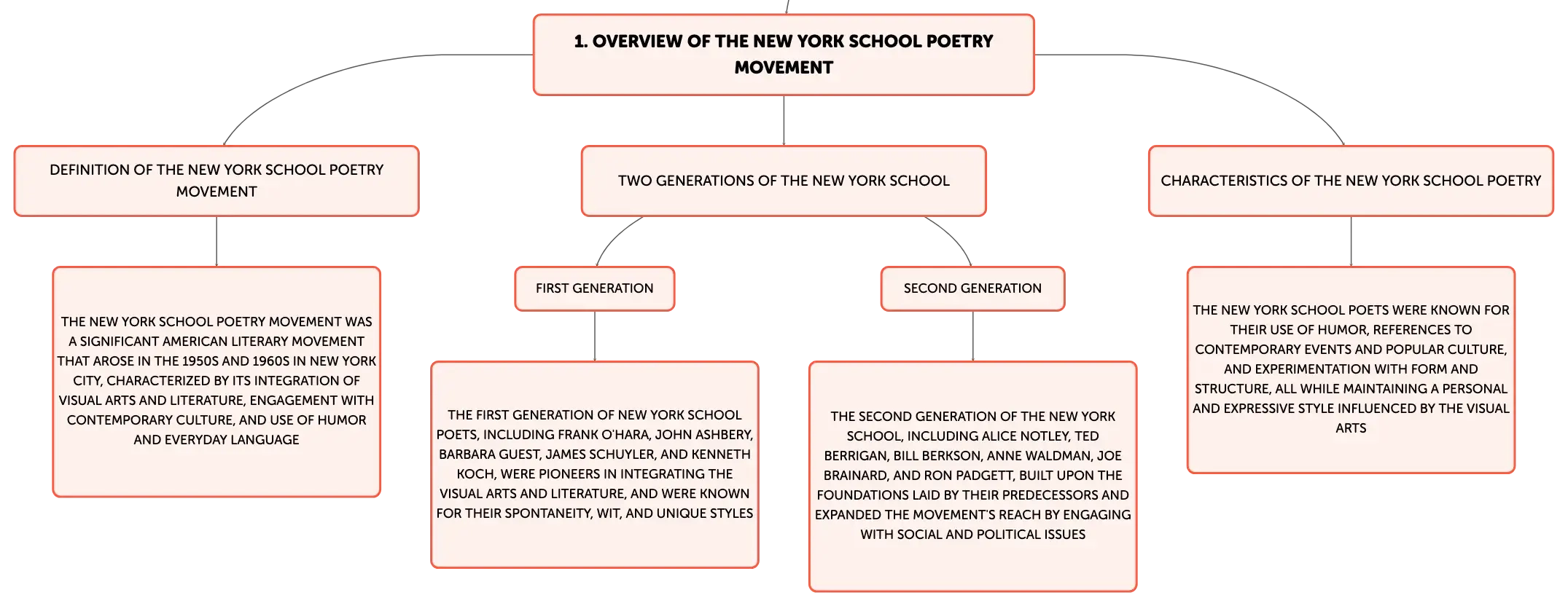 1. OVERVIEW OF THE NEW YORK SCHOOL POETRY MOVEMENT

DEFINITION OF THE NEW YORK SCHOOL POETRY MOVEMENT

THE NEW YORK SCHOOL POETRY MOVEMENT WAS A SIGNIFICANT AMERICAN LITERARY MOVEMENT THAT AROSE IN THE 1950S AND 1960S IN NEW YORK CITY, CHARACTERIZED BY ITS INTEGRATION OF VISUAL ARTS AND LITERATURE, ENGAGEMENT WITH CONTEMPORARY CULTURE, AND USE OF HUMOR AND EVERYDAY LANGUAGE

TWO GENERATIONS OF THE NEW YORK SCHOOL

FIRST GENERATION

THE FIRST GENERATION OF NEW YORK SCHOOL POETS, INCLUDING FRANK O'HARA, JOHN ASHBERY, BARBARA GUEST, JAMES SCHUYLER, AND KENNETH KOCH, WERE PIONEERS IN INTEGRATING THE VISUAL ARTS AND LITERATURE, AND WERE KNOWN FOR THEIR SPONTANEITY, WIT, AND UNIQUE STYLES

SECOND GENERATION

THE SECOND GENERATION OF THE NEW YORK SCHOOL, INCLUDING ALICE NOTLEY, TED BERRIGAN, BILL BERKSON, ANNE WALDMAN, JOE BRAINARD, AND RON PADGETT, BUILT UPON THE FOUNDATIONS LAID BY THEIR PREDECESSORS AND EXPANDED THE MOVEMENT'S REACH BY ENGAGING WITH SOCIAL AND POLITICAL ISSUES

CHARACTERISTICS OF THE NEW YORK SCHOOL POETRY

THE NEW YORK SCHOOL POETS WERE KNOWN FOR THEIR USE OF HUMOR, REFERENCES TO CONTEMPORARY EVENTS AND POPULAR CULTURE, AND EXPERIMENTATION WITH FORM AND STRUCTURE, ALL WHILE MAINTAINING A PERSONAL AND EXPRESSIVE STYLE INFLUENCED BY THE VISUAL ARTS